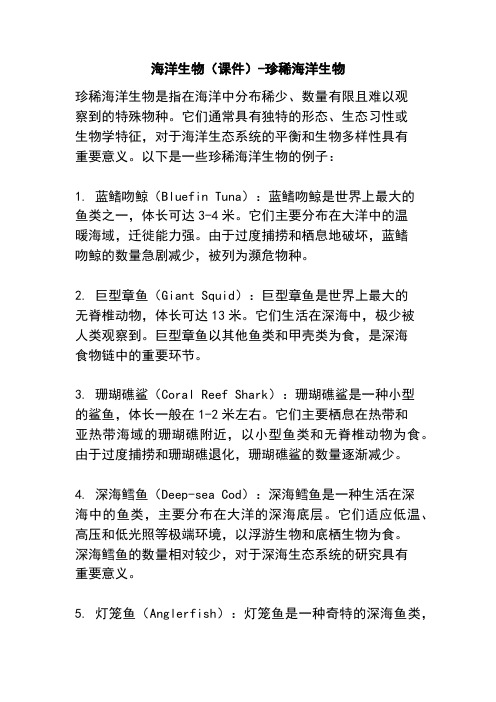 海洋生物（课件）-珍稀海洋生物

珍稀海洋生物是指在海洋中分布稀少、数量有限且难以观察到的特殊物种。它们通常具有独特的形态、生态习性或生物学特征，对于海洋生态系统的平衡和生物多样性具有重要意义。以下是一些珍稀海洋生物的例子：

1. 蓝鳍吻鲸（Bluefin Tuna）：蓝鳍吻鲸是世界上最大的鱼类之一，体长可达 3-4 米。它们主要分布在大洋中的温暖海域，迁徙能力强。由于过度捕捞和栖息地破坏，蓝鳍吻鲸的数量急剧减少，被列为濒危物种。

2. 巨型章鱼（Giant Squid）：巨型章鱼是世界上最大的无脊椎动物，体长可达 13 米。它们生活在深海中，极少被人类观察到。巨型章鱼以其他鱼类和甲壳类为食，是深海食物链中的重要环节。

3. 珊瑚礁鲨（Coral Reef Shark）：珊瑚礁鲨是一种小型的鲨鱼，体长一般在 1-2 米左右。它们主要栖息在热带和亚热带海域的珊瑚礁附近，以小型鱼类和无脊椎动物为食。由于过度捕捞和珊瑚礁退化，珊瑚礁鲨的数量逐渐减少。

4. 深海鳕鱼（Deep-sea Cod）：深海鳕鱼是一种生活在深海中的鱼类，主要分布在大洋的深海底层。它们适应低温、高压和低光照等极端环境，以浮游生物和底栖生物为食。深海鳕鱼的数量相对较少，对于深海生态系统的研究具有重要意义。

5. 灯笼鱼（Anglerfish）：灯笼鱼是一种奇特的深海鱼类，